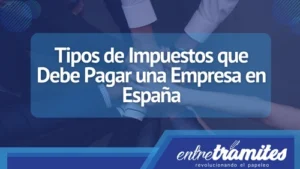 Tipos de Impuestos que Debe Pagar una Empresa en España

entretramites
revolucionando el papeleo